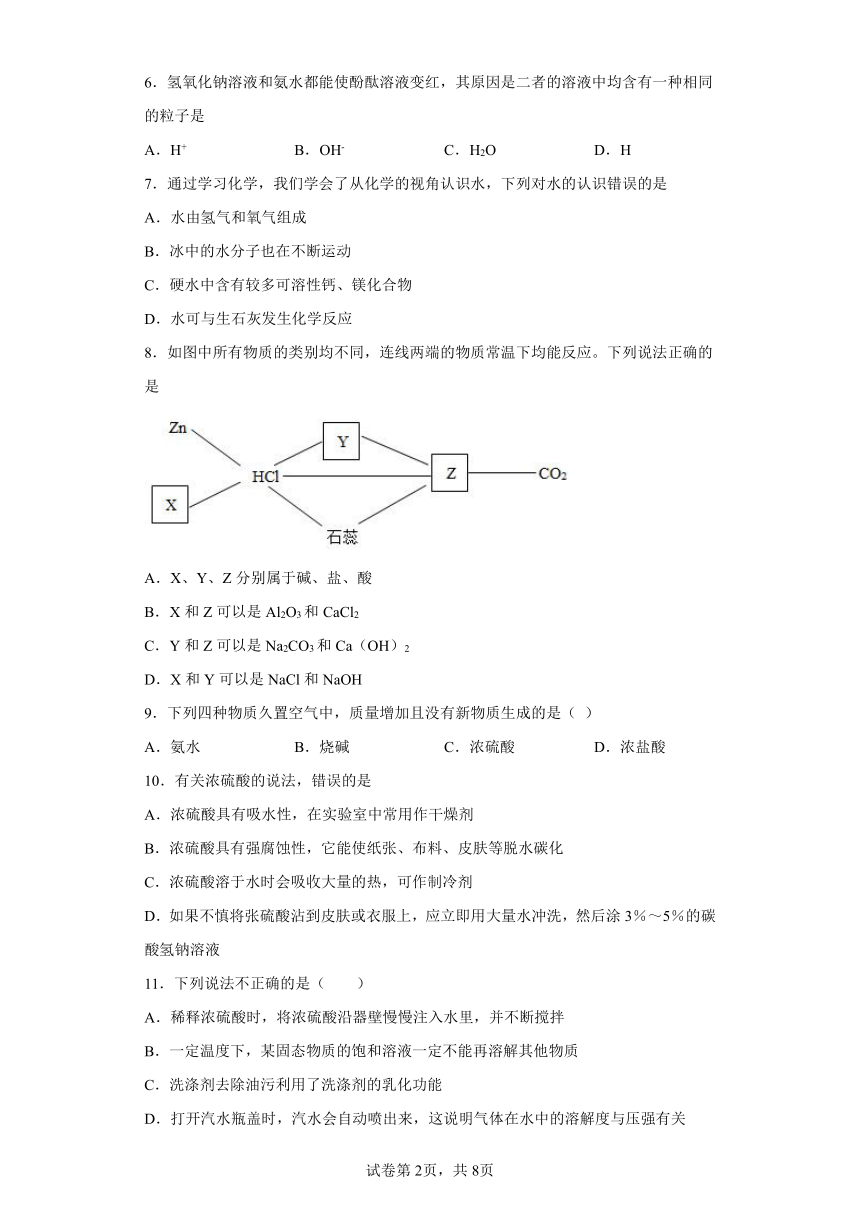 6．氢氧化钠溶液和氨水都能使酚酞溶液变红，其原因是二者的溶液中均含有一种相同的粒子是

A．$H^+$　　B．$OH^-$　　C．$H_2O$　　D．H

7．通过学习化学，我们学会了从化学的视角认识水，下列对水的认识错误的是

A．水由氢气和氧气组成

B．冰中的水分子也在不断运动

C．硬水中含有较多可溶性钙、镁化合物

D．水可与生石灰发生化学反应

8．如图中所有物质的类别均不同，连线两端的物质常温下均能反应。下列说法正确的是

Zn

Y

X

HCl

Z

$CO_2$

石蕊

A．X、Y、Z 分别属于碱、盐、酸

B．X 和 Z 可以是 $Al_2O_3$ 和 $CaCl_2$

C．Y 和 Z 可以是 $Na_2CO_3$ 和 $Ca（OH）_2$

D．X 和 Y 可以是 NaCl 和 NaOH

9．下列四种物质久置空气中，质量增加且没有新物质生成的是（ ）

A．氨水　　B．烧碱　　C．浓硫酸　　D．浓盐酸

10．有关浓硫酸的说法，错误的是

A．浓硫酸具有吸水性，在实验室中常用作干燥剂

B．浓硫酸具有强腐蚀性，它能使纸张、布料、皮肤等脱水碳化

C．浓硫酸溶于水时会吸收大量的热，可作制冷剂

D．如果不慎将张硫酸沾到皮肤或衣服上，应立即用大量水冲洗，然后涂 3%～5%的碳酸氢钠溶液

11．下列说法不正确的是（　　）

A．稀释浓硫酸时，将浓硫酸沿器壁慢慢注入水里，并不断搅拌

B．一定温度下，某固态物质的饱和溶液一定不能再溶解其他物质

C．洗涤剂去除油污利用了洗涤剂的乳化功能

D．打开汽水瓶盖时，汽水会自动喷出来，这说明气体在水中的溶解度与压强有关

试卷第 2页，共 8页